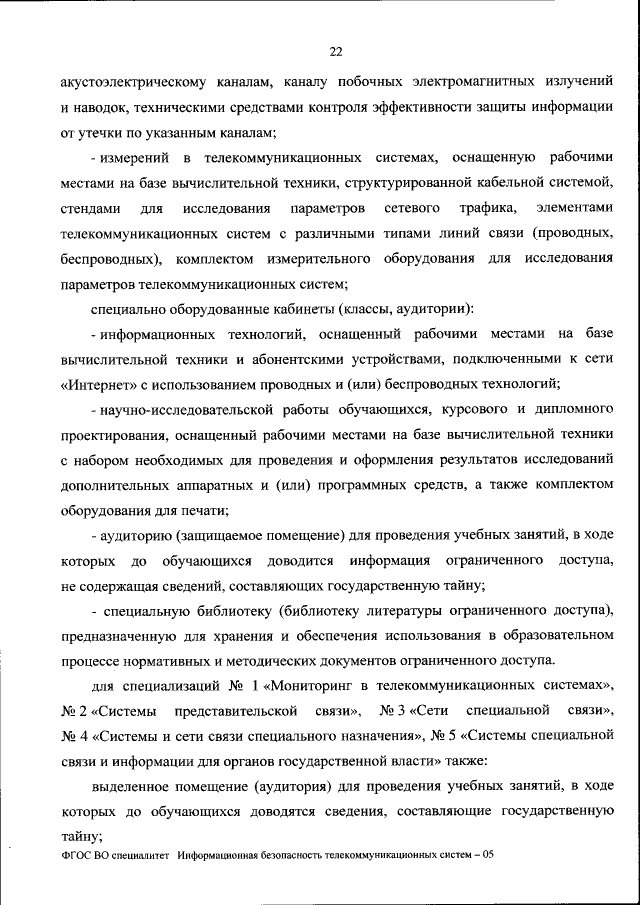 22

акустоэлектрическому каналам, каналу побочных электромагнитных излучений и наводок, техническими средствами контроля эффективности защиты информации от утечки по указанным каналам;

- измерений в телекоммуникационных системах, оснащенную рабочими местами на базе вычислительной техники, структурированной кабельной системой, стендами для исследования параметров сетевого трафика, элементами телекоммуникационных систем с различными типами линий связи (проводных, беспроводных), комплектом измерительного оборудования для исследования параметров телекоммуникационных систем;

специально оборудованные кабинеты (классы, аудитории):

- информационных технологий, оснащенный рабочими местами на базе вычислительной техники и абонентскими устройствами, подключенными к сети «Интернет» с использованием проводных и (или) беспроводных технологий;

- научно-исследовательской работы обучающихся, курсового и дипломного проектирования, оснащенный рабочими местами на базе вычислительной техники с набором необходимых для проведения и оформления результатов исследований дополнительных аппаратных и (или) программных средств, а также комплектом оборудования для печати;

- аудиторию (защищаемое помещение) для проведения учебных занятий, в ходе которых до обучающихся доводится информация ограниченного доступа, не содержащая сведений, составляющих государственную тайну;

- специальную библиотеку (библиотеку литературы ограниченного доступа), предназначенную для хранения и обеспечения использования в образовательном процессе нормативных и методических документов ограниченного доступа.

для специализаций № 1 «Мониторинг в телекоммуникационных системах», № 2 «Системы представительской связи», № 3 «Сети специальной связи», № 4 «Системы и сети связи специального назначения», № 5 «Системы специальной связи и информации для органов государственной власти» также:

выделенное помещение (аудитория) для проведения учебных занятий, в ходе которых до обучающихся доводятся сведения, составляющие государственную тайну;

ФГОС ВО специалитет Информационная безопасность телекоммуникационных систем – 05